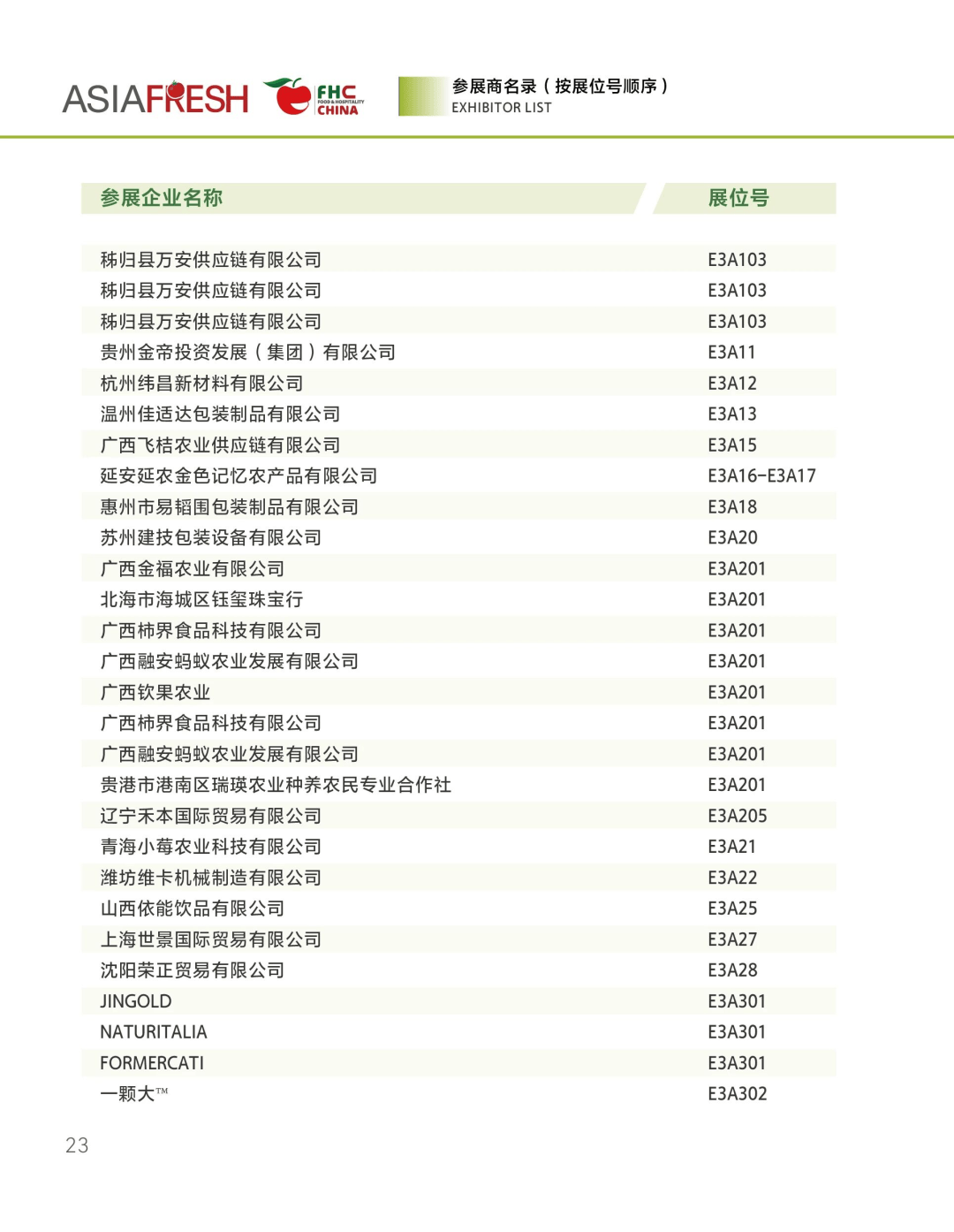 ASIAFRESH FHC FOOD & HOSPITALITY CHINA

参展商名录（按展位号顺序）
EXHIBITOR LIST

| 参展企业名称 | 展位号 |
|---|---|
| 秭归县万安供应链有限公司 | E3A103 |
| 秭归县万安供应链有限公司 | E3A103 |
| 秭归县万安供应链有限公司 | E3A103 |
| 贵州金帝投资发展（集团）有限公司 | E3A11 |
| 杭州纬昌新材料有限公司 | E3A12 |
| 温州佳适达包装制品有限公司 | E3A13 |
| 广西飞桔农业供应链有限公司 | E3A15 |
| 延安延农金色记忆农产品有限公司 | E3A16-E3A17 |
| 惠州市易韬围包装制品有限公司 | E3A18 |
| 苏州建技包装设备有限公司 | E3A20 |
| 广西金福农业有限公司 | E3A201 |
| 北海市海城区钰玺珠宝行 | E3A201 |
| 广西柿界食品科技有限公司 | E3A201 |
| 广西融安蚂蚁农业发展有限公司 | E3A201 |
| 广西钦果农业 | E3A201 |
| 广西柿界食品科技有限公司 | E3A201 |
| 广西融安蚂蚁农业发展有限公司 | E3A201 |
| 贵港市港南区瑞瑛农业种养农民专业合作社 | E3A201 |
| 辽宁禾本国际贸易有限公司 | E3A205 |
| 青海小莓农业科技有限公司 | E3A21 |
| 潍坊维卡机械制造有限公司 | E3A22 |
| 山西依能饮品有限公司 | E3A25 |
| 上海世景国际贸易有限公司 | E3A27 |
| 沈阳荣正贸易有限公司 | E3A28 |
| JINGOLD | E3A301 |
| NATURITALIA | E3A301 |
| FORMERCATI | E3A301 |
| 一颗大™ | E3A302 |

23